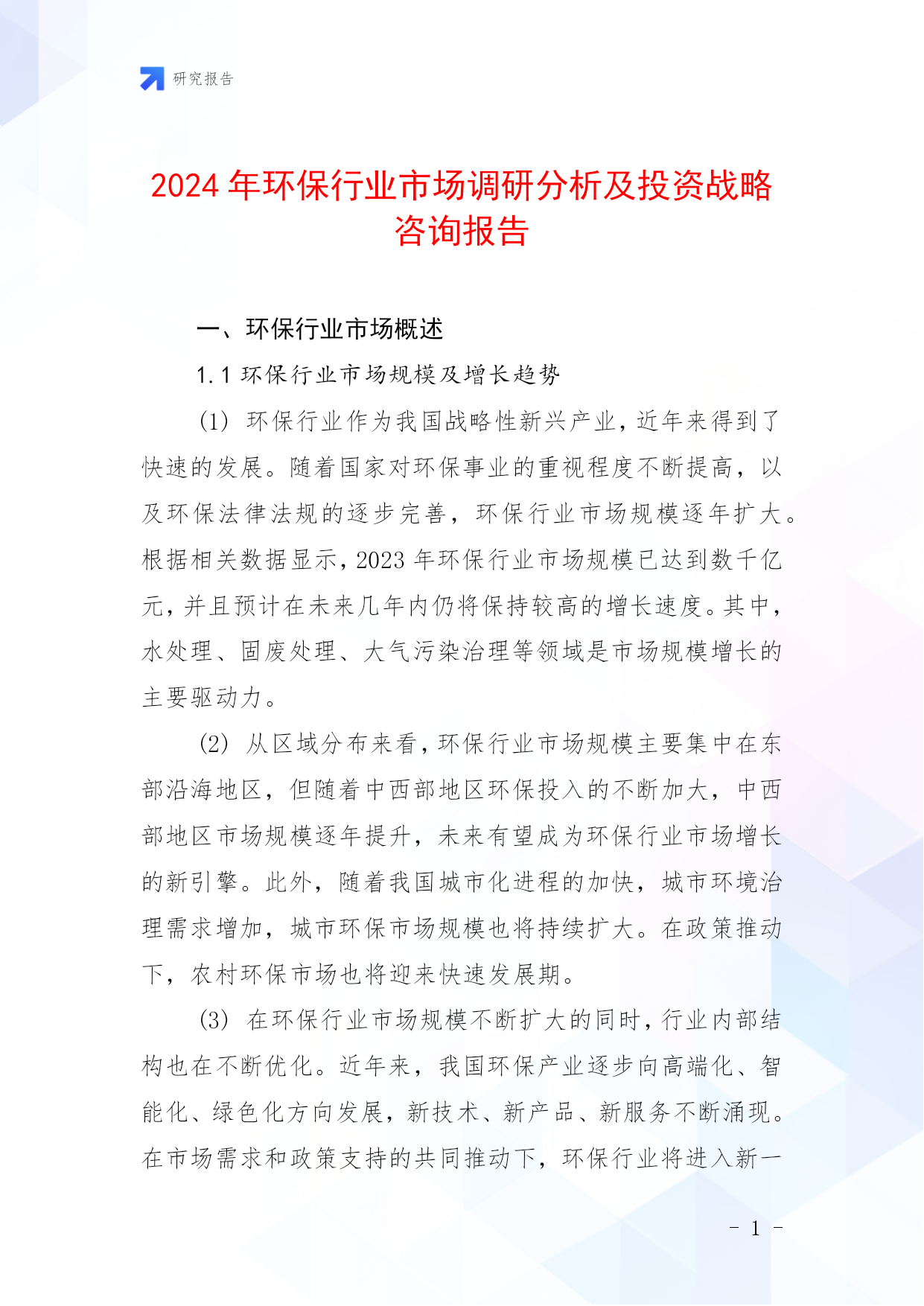 研究报告

2024 年环保行业市场调研分析及投资战略咨询报告

一、环保行业市场概述

1.1 环保行业市场规模及增长趋势

(1) 环保行业作为我国战略性新兴产业，近年来得到了快速的发展。随着国家对环保事业的重视程度不断提高，以及环保法律法规的逐步完善，环保行业市场规模逐年扩大。根据相关数据显示，2023 年环保行业市场规模已达到数千亿元，并且预计在未来几年内仍将保持较高的增长速度。其中，水处理、固废处理、大气污染治理等领域是市场规模增长的主要驱动力。

(2) 从区域分布来看，环保行业市场规模主要集中在东部沿海地区，但随着中西部地区环保投入的不断加大，中西部地区市场规模逐年提升，未来有望成为环保行业市场增长的新引擎。此外，随着我国城市化进程的加快，城市环境治理需求增加，城市环保市场规模也将持续扩大。在政策推动下，农村环保市场也将迎来快速发展期。

(3) 在环保行业市场规模不断扩大的同时，行业内部结构也在不断优化。近年来，我国环保产业逐步向高端化、智能化、绿色化方向发展，新技术、新产品、新服务不断涌现。在市场需求和政策支持的共同推动下，环保行业将进入新一

- 1 -